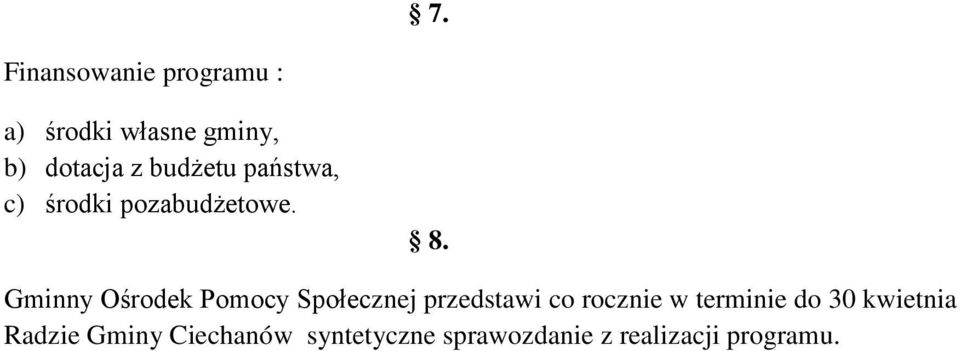 § 7.

Finansowanie programu :

a) środki własne gminy,
b) dotacja z budżetu państwa,
c) środki pozabudżetowe.

§ 8.

Gminny Ośrodek Pomocy Społecznej przedstawi co rocznie w terminie do 30 kwietnia Radzie Gminy Ciechanów syntetyczne sprawozdanie z realizacji programu.